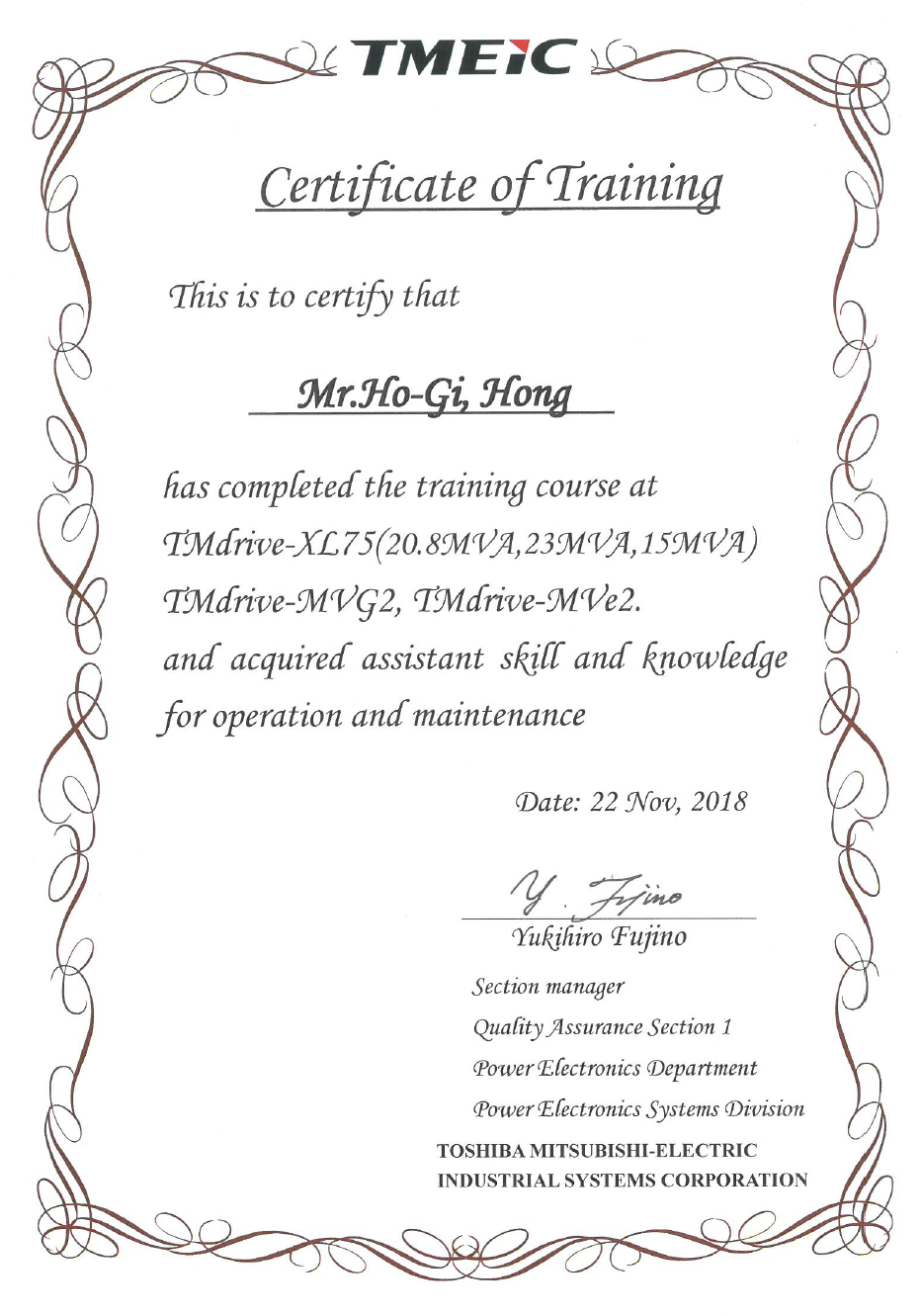 TMEIC

Certificate of Training

This is to certify that

Mr.Ho-Gi, Hong

has completed the training course at
TMdrive-XL75(20.8MVA,23MVA,15MVA)
TMdrive-MVG2, TMdrive-MVe2.
and acquired assistant skill and knowledge
for operation and maintenance

Date: 22 Nov, 2018

Y. Fujino

Yukihiro Fujino

Section manager
Quality Assurance Section 1
Power Electronics Department
Power Electronics Systems Division
TOSHIBA MITSUBISHI-ELECTRIC
INDUSTRIAL SYSTEMS CORPORATION